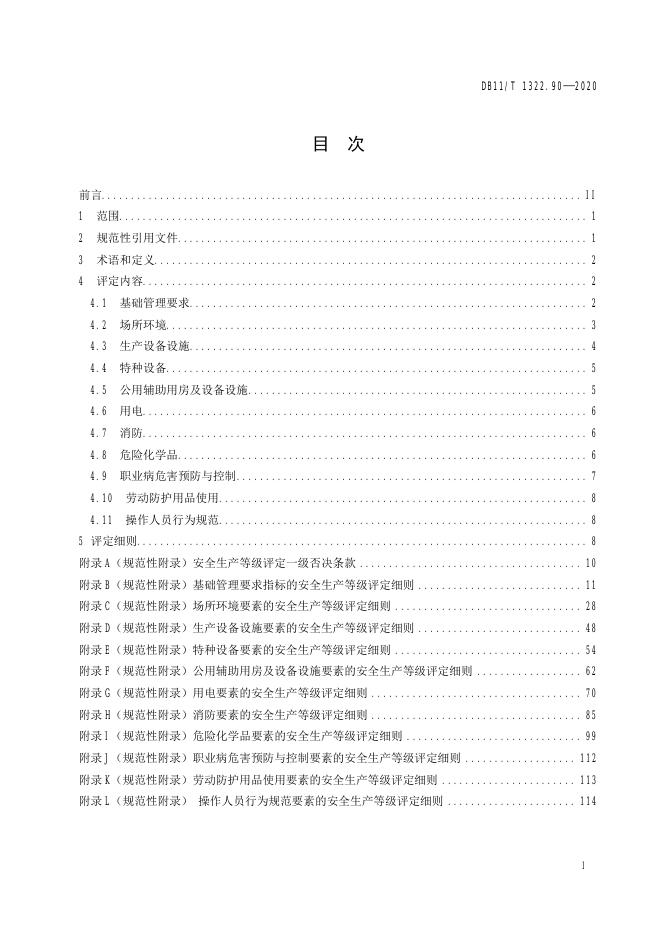 DB11/T 1322.90—2020

目 次

前言 II
1 范围 1
2 规范性引用文件 1
3 术语和定义 2
4 评定内容 2
4.1 基础管理要求 2
4.2 场所环境 3
4.3 生产设备设施 4
4.4 特种设备 5
4.5 公用辅助用房及设备设施 5
4.6 用电 6
4.7 消防 6
4.8 危险化学品 6
4.9 职业病危害预防与控制 7
4.10 劳动防护用品使用 8
4.11 操作人员行为规范 8
5 评定细则 8
附录A（规范性附录）安全生产等级评定一级否决条款 10
附录B（规范性附录）基础管理要求指标的安全生产等级评定细则 11
附录C（规范性附录）场所环境要素的安全生产等级评定细则 28
附录D（规范性附录）生产设备设施要素的安全生产等级评定细则 48
附录E（规范性附录）特种设备要素的安全生产等级评定细则 54
附录F（规范性附录）公用辅助用房及设备设施要素的安全生产等级评定细则 62
附录G（规范性附录）用电要素的安全生产等级评定细则 70
附录H（规范性附录）消防要素的安全生产等级评定细则 85
附录I（规范性附录）危险化学品要素的安全生产等级评定细则 99
附录J（规范性附录）职业病危害预防与控制要素的安全生产等级评定细则 112
附录K（规范性附录）劳动防护用品使用要素的安全生产等级评定细则 113
附录L（规范性附录） 操作人员行为规范要素的安全生产等级评定细则 114

I